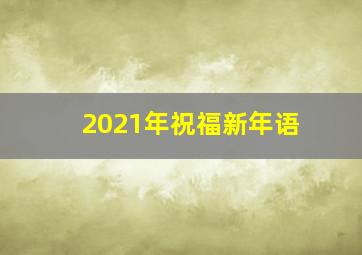 2021年祝福新年语